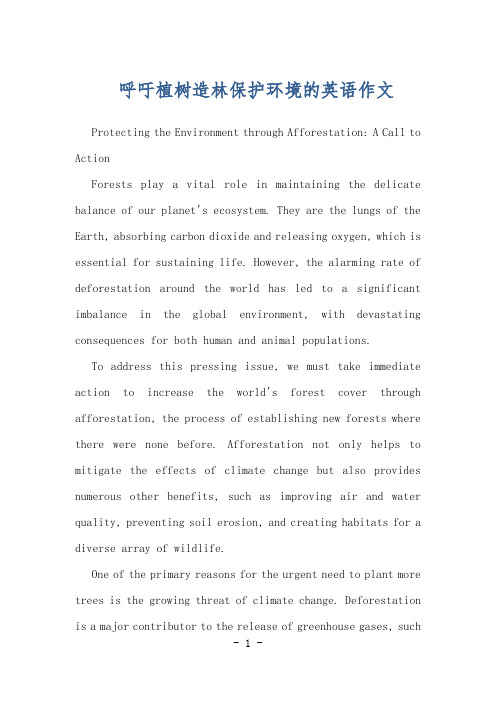 呼吁植树造林保护环境的英语作文

Protecting the Environment through Afforestation: A Call to Action

Forests play a vital role in maintaining the delicate balance of our planet's ecosystem. They are the lungs of the Earth, absorbing carbon dioxide and releasing oxygen, which is essential for sustaining life. However, the alarming rate of deforestation around the world has led to a significant imbalance in the global environment, with devastating consequences for both human and animal populations.

To address this pressing issue, we must take immediate action to increase the world's forest cover through afforestation, the process of establishing new forests where there were none before. Afforestation not only helps to mitigate the effects of climate change but also provides numerous other benefits, such as improving air and water quality, preventing soil erosion, and creating habitats for a diverse array of wildlife.

One of the primary reasons for the urgent need to plant more trees is the growing threat of climate change. Deforestation is a major contributor to the release of greenhouse gases, such

- 1 -